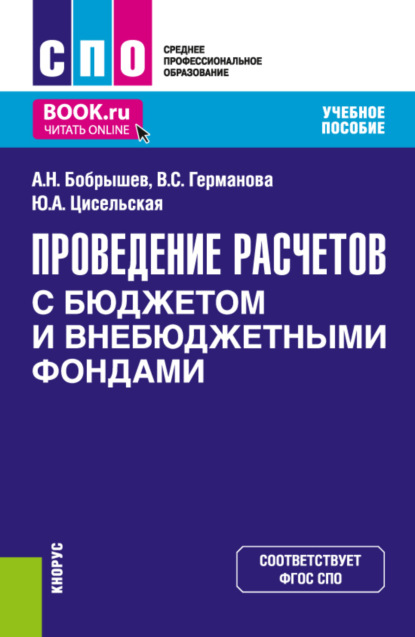 СПО

СРЕДНЕЕ ПРОФЕССИОНАЛЬНОЕ ОБРАЗОВАНИЕ

BOOK.ru
ЧИТАТЬ ONLINE

УЧЕБНОЕ ПОСОБИЕ

А.Н. Бобрышев, В.С. Германова
Ю.А. Цисельская

ПРОВЕДЕНИЕ РАСЧЕТОВ С БЮДЖЕТОМ И ВНЕБЮДЖЕТНЫМИ ФОНДАМИ

КНОРУС

СООТВЕТСТВУЕТ ФГОС СПО